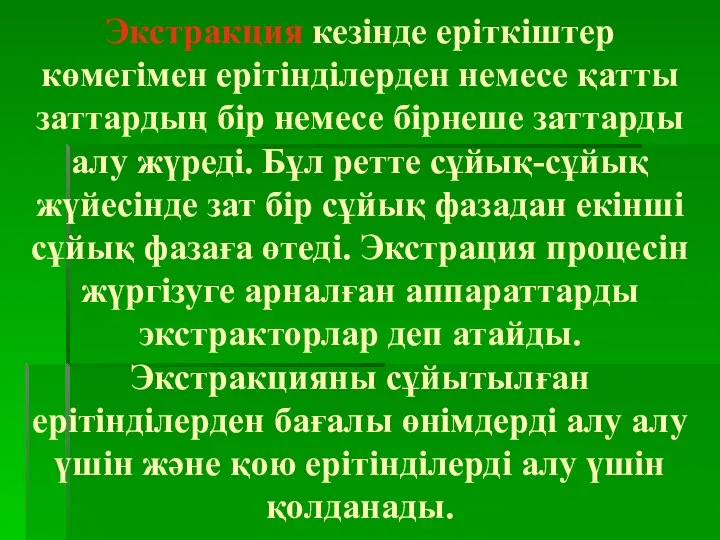 Экстракция кезінде еріткіштер көмегімен ерітінділерден немесе қатты заттардың бір немесе бірнеше заттарды алу жүреді. Бұл ретте сұйық-сұйық жүйесінде зат бір сұйық фазадан екінші сұйық фазаға өтеді. Экстрация процесін жүргізуге арналған аппараттарды экстракторлар деп атайды. Экстракцияны сұйытылған ерітінділерден бағалы өнімдерді алу алу үшін және қою ерітінділерді алу үшін қолданады.